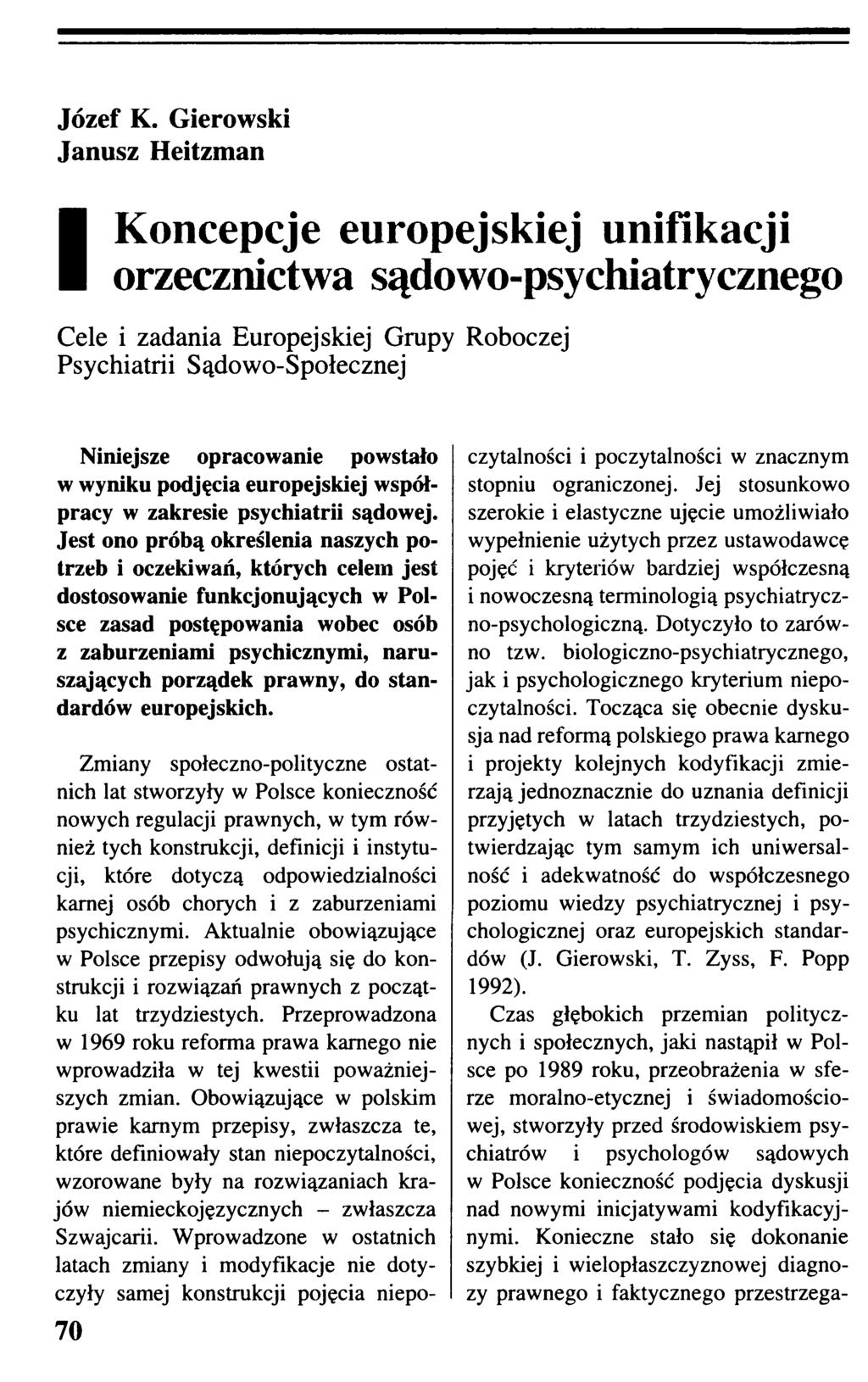 Józef K. Gierowski
Janusz Heitzman

Koncepcje europejskiej unifikacji orzecznictwa sądowo-psychiatrycznego

Cele i zadania Europejskiej Grupy Roboczej Psychiatrii Sądowo-Społecznej

Niniejsze opracowanie powstało w wyniku podjęcia europejskiej współpracy w zakresie psychiatrii sądowej. Jest ono próbą określenia naszych potrzeb i oczekiwań, których celem jest dostosowanie funkcjonujących w Polsce zasad postępowania wobec osób z zaburzeniami psychicznymi, naruszających porządek prawny, do standardów europejskich.

Zmiany społeczno-polityczne ostatnich lat stworzyły w Polsce konieczność nowych regulacji prawnych, w tym również tych konstrukcji, definicji i instytucji, które dotyczą odpowiedzialności karnej osób chorych i z zaburzeniami psychicznymi. Aktualnie obowiązujące w Polsce przepisy odwołują się do konstrukcji i rozwiązań prawnych z początku lat trzydziestych. Przeprowadzona w 1969 roku reforma prawa karnego nie wprowadziła w tej kwestii poważniejszych zmian. Obowiązujące w polskim prawie karnym przepisy, zwłaszcza te, które definiowały stan niepoczytalności, wzorowane były na rozwiązaniach krajów niemieckojęzycznych – zwłaszcza Szwajcarii. Wprowadzone w ostatnich latach zmiany i modyfikacje nie dotyczyły samej konstrukcji pojęcia niepoczytalności i poczytalności w znacznym stopniu ograniczonej. Jej stosunkowo szerokie i elastyczne ujęcie umożliwiało wypełnienie użytych przez ustawodawcę pojęć i kryteriów bardziej współczesną i nowoczesną terminologią psychiatryczno-psychologiczną. Dotyczyło to zarówno tzw. biologiczno-psychiatrycznego, jak i psychologicznego kryterium niepoczytalności. Tocząca się obecnie dyskusja nad reformą polskiego prawa karnego i projekty kolejnych kodyfikacji zmierzają jednoznacznie do uznania definicji przyjętych w latach trzydziestych, potwierdzając tym samym ich uniwersalność i adekwatność do współczesnego poziomu wiedzy psychiatrycznej i psychologicznej oraz europejskich standardów (J. Gierowski, T. Zyss, F. Popp 1992).

Czas głębokich przemian politycznych i społecznych, jaki nastąpił w Polsce po 1989 roku, przeobrażenia w sferze moralno-etycznej i świadomościowej, stworzyły przed środowiskiem psychiatrów i psychologów sądowych w Polsce konieczność podjęcia dyskusji nad nowymi inicjatywami kodyfikacyjnymi. Konieczne stało się dokonanie szybkiej i wielopłaszczyznowej diagnozy prawnego i faktycznego przestrzega-

70